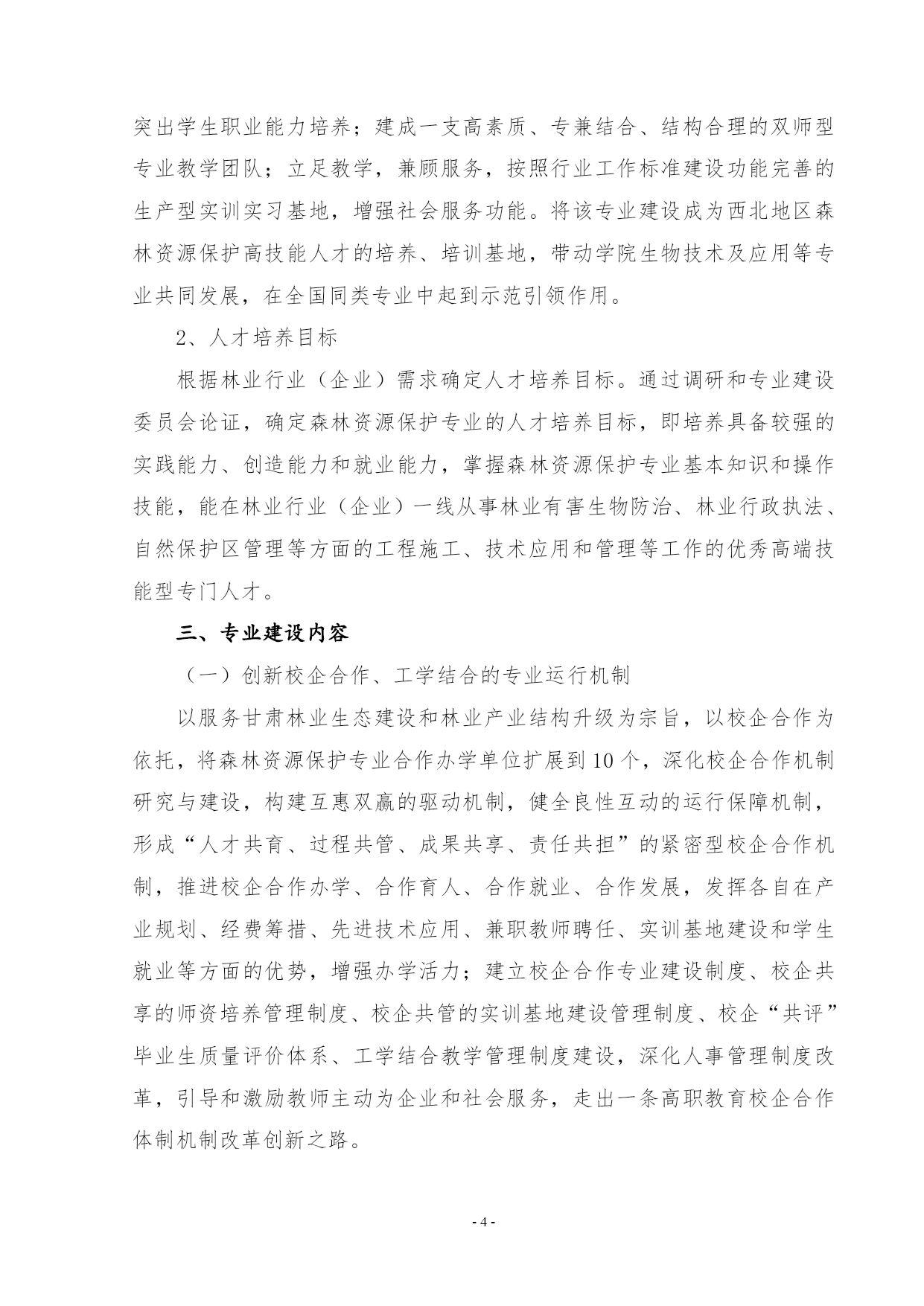 突出学生职业能力培养；建成一支高素质、专兼结合、结构合理的双师型专业教学团队；立足教学，兼顾服务，按照行业工作标准建设功能完善的生产型实训实习基地，增强社会服务功能。将该专业建设成为西北地区森林资源保护高技能人才的培养、培训基地，带动学院生物技术及应用等专业共同发展，在全国同类专业中起到示范引领作用。

2、人才培养目标

根据林业行业（企业）需求确定人才培养目标。通过调研和专业建设委员会论证，确定森林资源保护专业的人才培养目标，即培养具备较强的实践能力、创造能力和就业能力，掌握森林资源保护专业基本知识和操作技能，能在林业行业（企业）一线从事林业有害生物防治、林业行政执法、自然保护区管理等方面的工程施工、技术应用和管理等工作的优秀高端技能型专门人才。

三、专业建设内容

（一）创新校企合作、工学结合的专业运行机制

以服务甘肃林业生态建设和林业产业结构升级为宗旨，以校企合作为依托，将森林资源保护专业合作办学单位扩展到10个，深化校企合作机制研究与建设，构建互惠双赢的驱动机制，健全良性互动的运行保障机制，形成“人才共育、过程共管、成果共享、责任共担”的紧密型校企合作机制，推进校企合作办学、合作育人、合作就业、合作发展，发挥各自在产业规划、经费筹措、先进技术应用、兼职教师聘任、实训基地建设和学生就业等方面的优势，增强办学活力；建立校企合作专业建设制度、校企共享的师资培养管理制度、校企共管的实训基地建设管理制度、校企“共评”毕业生质量评价体系、工学结合教学管理制度建设，深化人事管理制度改革，引导和激励教师主动为企业和社会服务，走出一条高职教育校企合作体制机制改革创新之路。

- 4 -